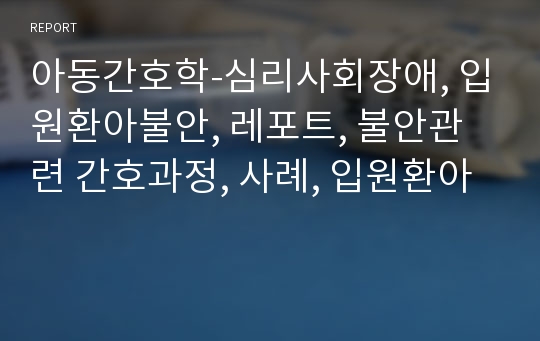 REPORT

아동간호학-심리사회장애, 입원환아불안, 레포트, 불안관련 간호과정, 사례, 입원환아